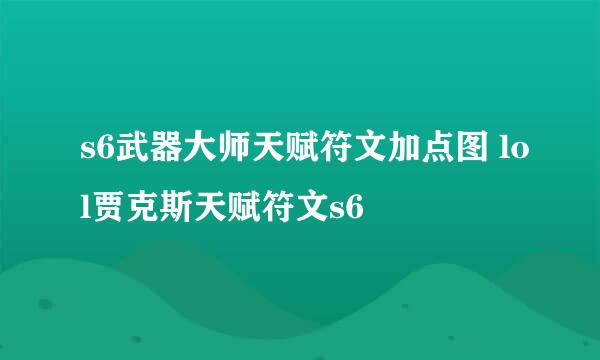 s6武器大师天赋符文加点图 lol贾克斯天赋符文s6